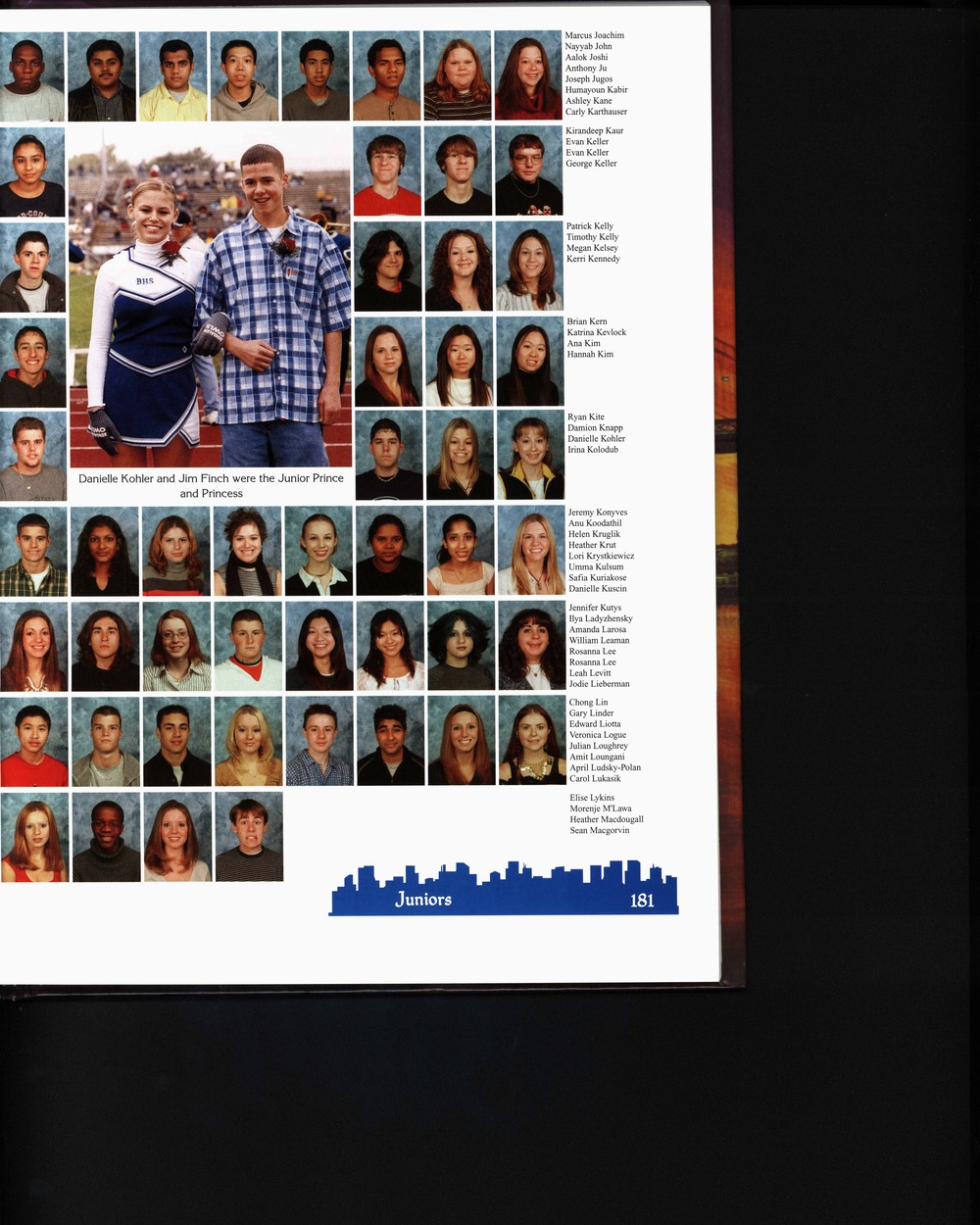 Marcus Joachim
Nayyab John
Aalok Joshi
Anthony Ju
Joseph Jugos
Humayoun Kabir
Ashley Kane
Carly Karthauser

Kirandeep Kaur
Evan Keller
Evan Keller
George Keller

Patrick Kelly
Timothy Kelly
Megan Kelsey
Kerri Kennedy

Brian Kern
Katrina Kevlock
Ana Kim
Hannah Kim

Ryan Kite
Damion Knapp
Danielle Kohler
Irina Kolodub

Danielle Kohler and Jim Finch were the Junior Prince and Princess

Jeremy Konyves
Anu Koodathil
Helen Kruglik
Heather Krut
Lori Krystkiewicz
Umma Kulsum
Safia Kuriakose
Danielle Kuscin

Jennifer Kutys
Ilya Ladyzhensky
Amanda Larosa
William Leaman
Rosanna Lee
Rosanna Lee
Leah Levitt
Jodie Lieberman

Chong Lin
Gary Linder
Edward Liotta
Veronica Logue
Julian Loughrey
Amit Loungani
April Ludsky-Polan
Carol Lukasik

Elise Lykins
Morenje M'Lawa
Heather Macdougall
Sean Macgorvin

Juniors 181